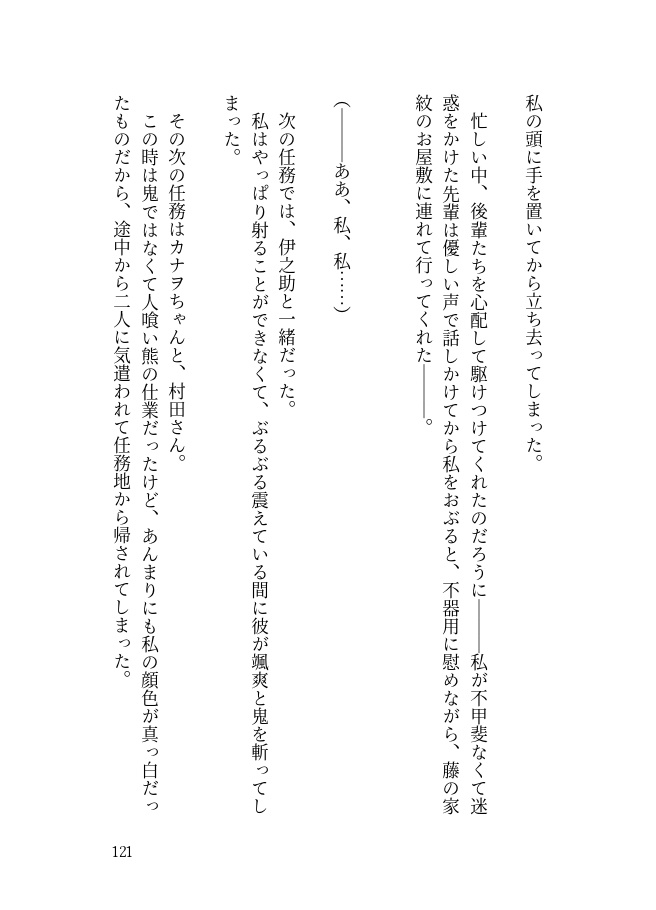 私の頭に手を置いてから立ち去ってしまった。

忙しい中、後輩たちを心配して駆けつけてくれたのだろうに――私が不甲斐なくて迷惑をかけた先輩は優しい声で話しかけてから私をおぶると、不器用に慰めながら、藤の家紋のお屋敷に連れて行ってくれた――。

(――ああ、私、私……)

次の任務では、伊之助と一緒だった。

私はやっぱり射ることができなくて、ぶるぶる震えている間に彼が颯爽と鬼を斬ってしまった。

その次の任務はカナヲちゃんと、村田さん。

この時は鬼ではなくて人喰い熊の仕業だったけど、あんまりにも私の顔色が真っ白だったものだから、途中から二人に気遣われて任務地から帰されてしまった。

121